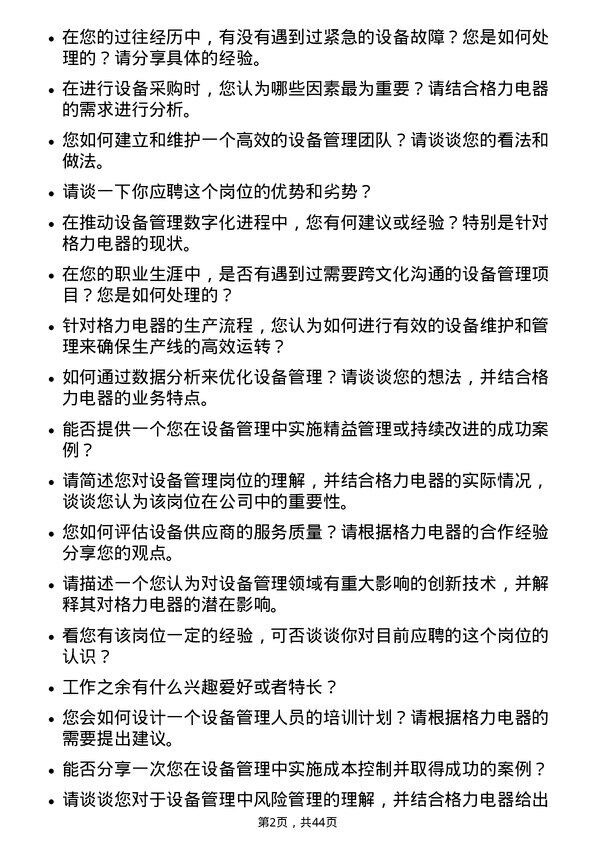 • 在您的过往经历中，有没有遇到过紧急的设备故障？您是如何处理的？请分享具体的经验。

• 在进行设备采购时，您认为哪些因素最为重要？请结合格力电器的需求进行分析。

• 您如何建立和维护一个高效的设备管理团队？请谈谈您的看法和做法。

• 请谈一下你应聘这个岗位的优势和劣势？

• 在推动设备管理数字化进程中，您有何建议或经验？特别是针对格力电器的现状。

• 在您的职业生涯中，是否有遇到过需要跨文化沟通的设备管理项目？您是如何处理的？

• 针对格力电器的生产流程，您认为如何进行有效的设备维护和管理来确保生产线的高效运转？

• 如何通过数据分析来优化设备管理？请谈谈您的想法，并结合格力电器的业务特点。

• 能否提供一个您在设备管理中实施精益管理或持续改进的成功案例？

• 请简述您对设备管理岗位的理解，并结合格力电器的实际情况，谈谈您认为该岗位在公司中的重要性。

• 您如何评估设备供应商的服务质量？请根据格力电器的合作经验分享您的观点。

• 请描述一个您认为对设备管理领域有重大影响的创新技术，并解释其对格力电器的潜在影响。

• 看您有该岗位一定的经验，可否谈谈你对目前应聘的这个岗位的认识？

• 工作之余有什么兴趣爱好或者特长？

• 您会如何设计一个设备管理人员的培训计划？请根据格力电器的需要提出建议。

• 能否分享一次您在设备管理中实施成本控制并取得成功的案例？

• 请谈谈您对于设备管理中风险管理的理解，并结合格力电器给出

第2页，共44页